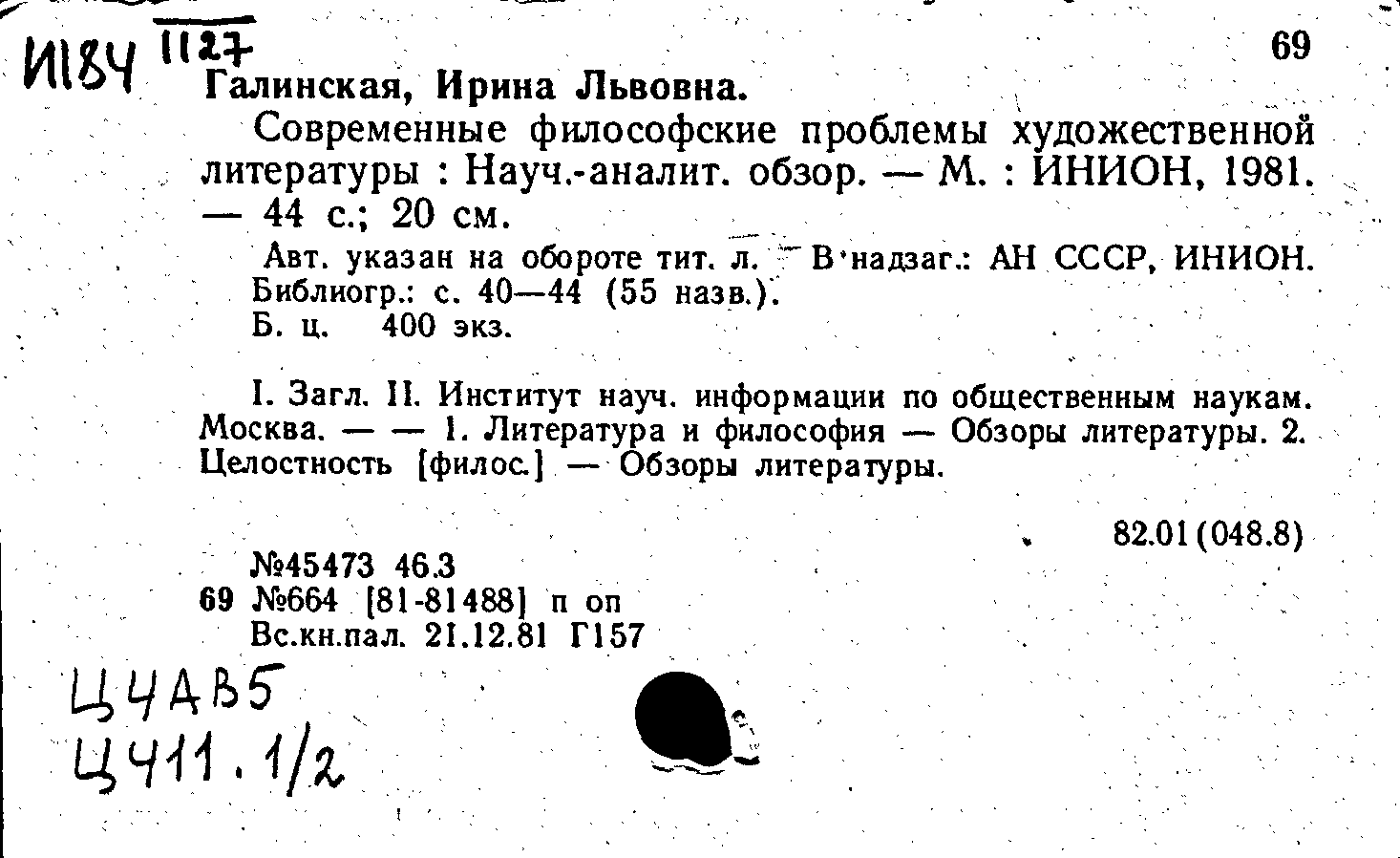 И184 1127

69

Галинская, Ирина Львовна.

Современные философские проблемы художественной литературы : Науч.-аналит. обзор. — М. : ИНИОН, 1981. — 44 с.; 20 см.

Авт. указан на обороте тит. л. — В надзаг.: АН СССР, ИНИОН. Библиогр.: с. 40—44 (55 назв.).
Б. ц. 400 экз.

I. Загл. II. Институт науч. информации по общественным наукам. Москва. — — 1. Литература и философия — Обзоры литературы. 2. Целостность [филос.] — Обзоры литературы.

82.01(048.8)

№45473 46.3
69 №664 [81-81488] п оп
Вс.кн.пал. 21.12.81 Г157

Ц4АВ5
Ц411.1/2